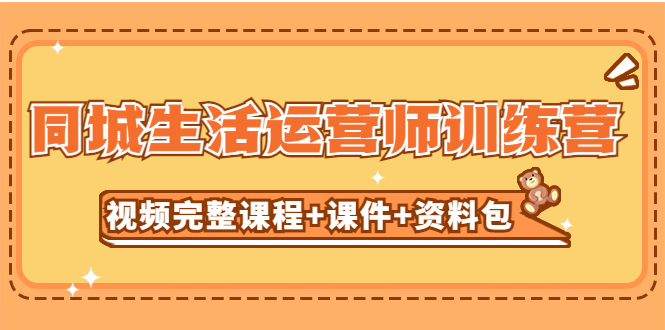 同城生活运营师训练营

视频完整课程+课件+资料包